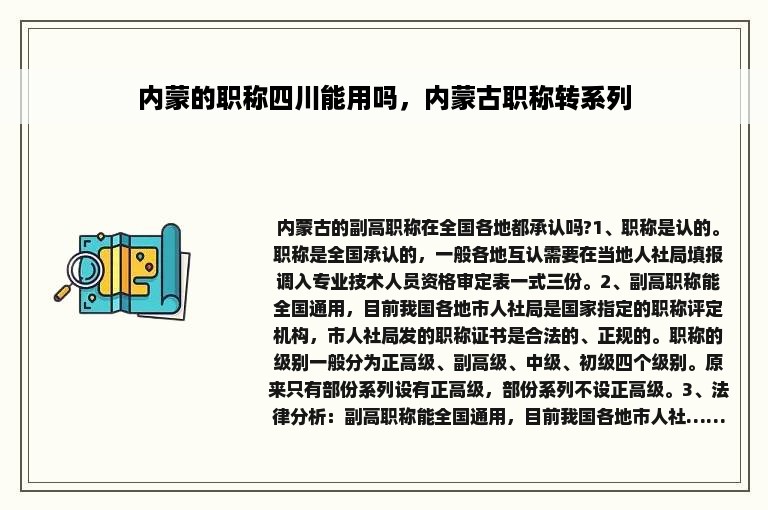 内蒙的职称四川能用吗，内蒙古职称转系列

内蒙古的副高职称在全国各地都承认吗?1、职称是认的。职称是全国承认的，一般各地互认需要在当地人社局填报调入专业技术人员资格审定表一式三份。2、副高职称能全国通用，目前我国各地市人社局是国家指定的职称评定机构，市人社局发的职称证书是合法的、正规的。职称的级别一般分为正高级、副高级、中级、初级四个级别。原来只有部份系列设有正高级，部份系列不设正高级。3、法律分析：副高职称能全国通用，目前我国各地市人社......